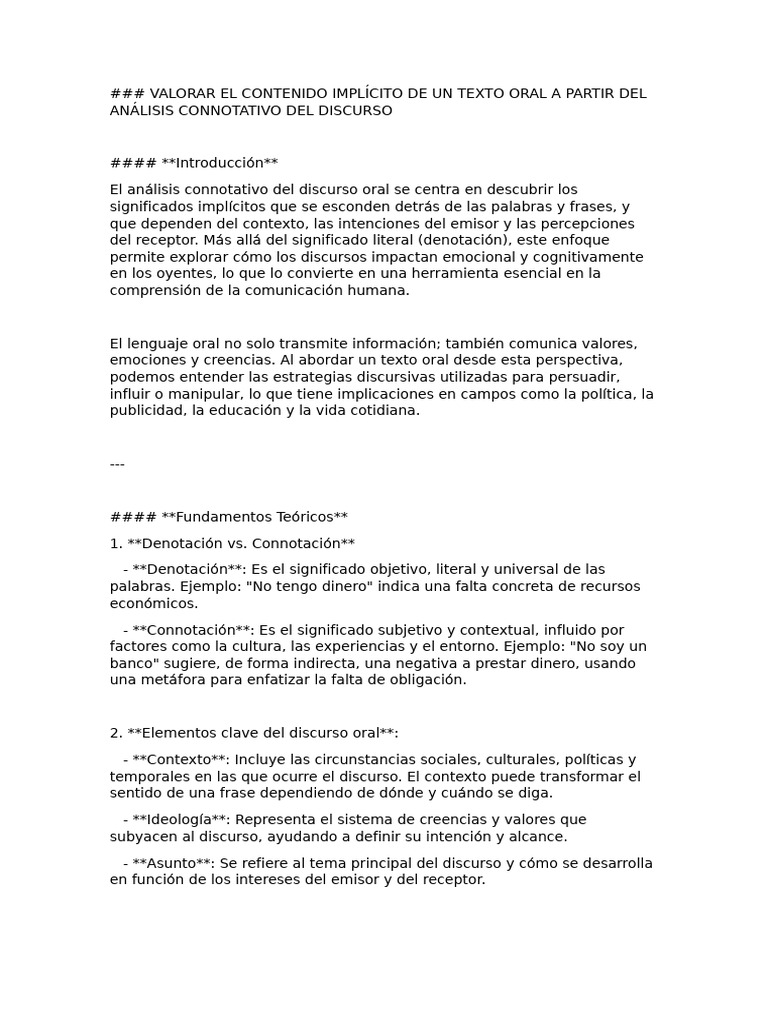 ### VALORAR EL CONTENIDO IMPLÍCITO DE UN TEXTO ORAL A PARTIR DEL ANÁLISIS CONNOTATIVO DEL DISCURSO

#### **Introducción**

El análisis connotativo del discurso oral se centra en descubrir los significados implícitos que se esconden detrás de las palabras y frases, y que dependen del contexto, las intenciones del emisor y las percepciones del receptor. Más allá del significado literal (denotación), este enfoque permite explorar cómo los discursos impactan emocional y cognitivamente en los oyentes, lo que lo convierte en una herramienta esencial en la comprensión de la comunicación humana.

El lenguaje oral no solo transmite información; también comunica valores, emociones y creencias. Al abordar un texto oral desde esta perspectiva, podemos entender las estrategias discursivas utilizadas para persuadir, influir o manipular, lo que tiene implicaciones en campos como la política, la publicidad, la educación y la vida cotidiana.

---

#### **Fundamentos Teóricos**

1. **Denotación vs. Connotación**

- **Denotación**: Es el significado objetivo, literal y universal de las palabras. Ejemplo: "No tengo dinero" indica una falta concreta de recursos económicos.

- **Connotación**: Es el significado subjetivo y contextual, influido por factores como la cultura, las experiencias y el entorno. Ejemplo: "No soy un banco" sugiere, de forma indirecta, una negativa a prestar dinero, usando una metáfora para enfatizar la falta de obligación.

2. **Elementos clave del discurso oral**:

- **Contexto**: Incluye las circunstancias sociales, culturales, políticas y temporales en las que ocurre el discurso. El contexto puede transformar el sentido de una frase dependiendo de dónde y cuándo se diga.

- **Ideología**: Representa el sistema de creencias y valores que subyacen al discurso, ayudando a definir su intención y alcance.

- **Asunto**: Se refiere al tema principal del discurso y cómo se desarrolla en función de los intereses del emisor y del receptor.